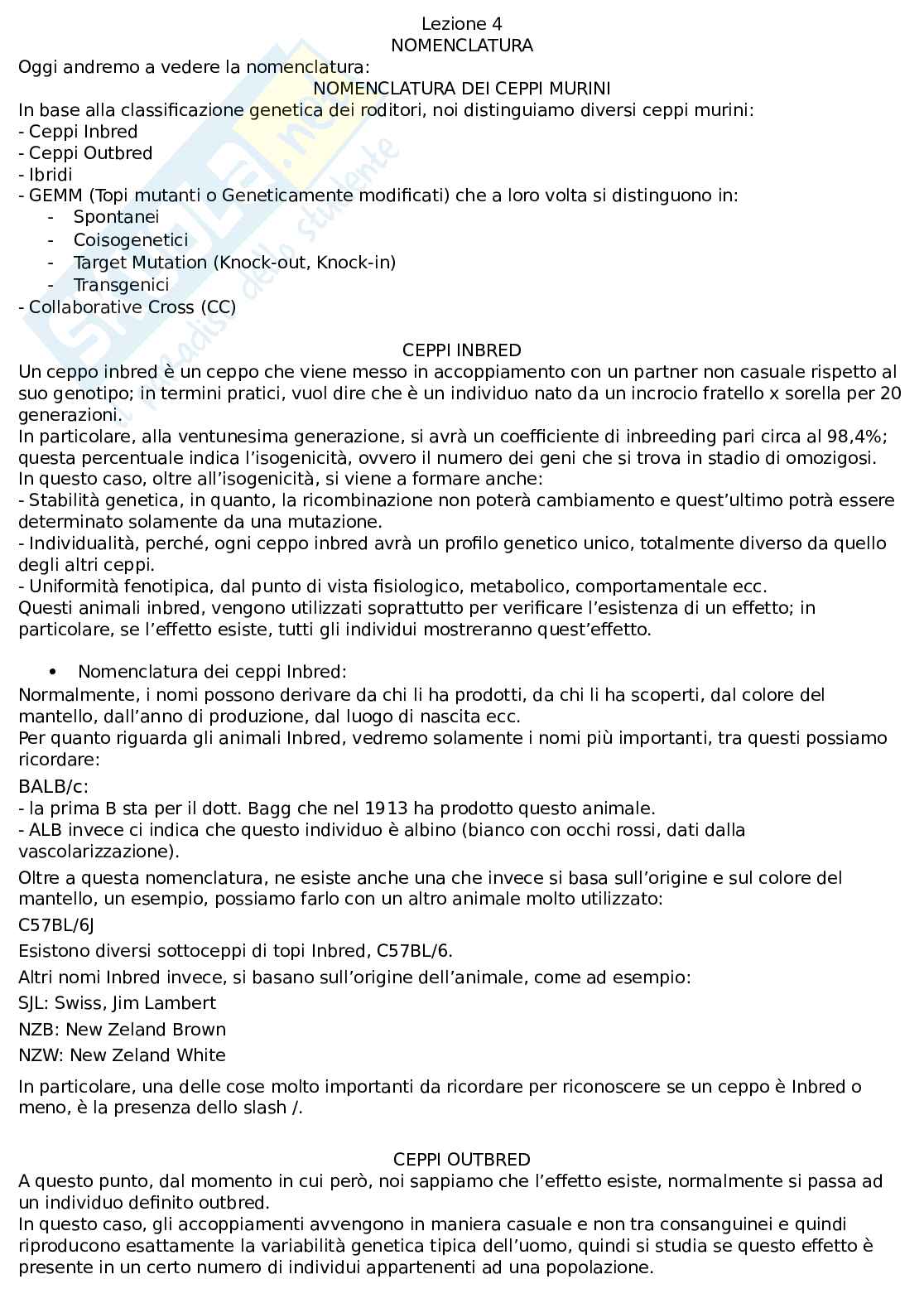 Lezione 4
NOMENCLATURA

Oggi andremo a vedere la nomenclatura:

NOMENCLATURA DEI CEPPI MURINI

In base alla classificazione genetica dei roditori, noi distinguiamo diversi ceppi murini:
- Ceppi Inbred
- Ceppi Outbred
- Ibridi
- GEMM (Topi mutanti o Geneticamente modificati) che a loro volta si distinguono in:
- Spontanei
- Coisogenetici
- Target Mutation (Knock-out, Knock-in)
- Transgenici
- Collaborative Cross (CC)

CEPPI INBRED

Un ceppo inbred è un ceppo che viene messo in accoppiamento con un partner non casuale rispetto al suo genotipo; in termini pratici, vuol dire che è un individuo nato da un incrocio fratello x sorella per 20 generazioni.
In particolare, alla ventunesima generazione, si avrà un coefficiente di inbreeding pari circa al 98,4%; questa percentuale indica l'isogenicità, ovvero il numero dei geni che si trova in stadio di omozigosi.
In questo caso, oltre all'isogenicità, si viene a formare anche:
- Stabilità genetica, in quanto, la ricombinazione non poterà cambiamento e quest'ultimo potrà essere determinato solamente da una mutazione.
- Individualità, perché, ogni ceppo inbred avrà un profilo genetico unico, totalmente diverso da quello degli altri ceppi.
- Uniformità fenotipica, dal punto di vista fisiologico, metabolico, comportamentale ecc.
Questi animali inbred, vengono utilizzati soprattutto per verificare l'esistenza di un effetto; in particolare, se l'effetto esiste, tutti gli individui mostreranno quest'effetto.

• Nomenclatura dei ceppi Inbred:
Normalmente, i nomi possono derivare da chi li ha prodotti, da chi li ha scoperti, dal colore del mantello, dall'anno di produzione, dal luogo di nascita ecc.
Per quanto riguarda gli animali Inbred, vedremo solamente i nomi più importanti, tra questi possiamo ricordare:

BALB/c:
- la prima B sta per il dott. Bagg che nel 1913 ha prodotto questo animale.
- ALB invece ci indica che questo individuo è albino (bianco con occhi rossi, dati dalla vascolarizzazione).

Oltre a questa nomenclatura, ne esiste anche una che invece si basa sull'origine e sul colore del mantello, un esempio, possiamo farlo con un altro animale molto utilizzato:

C57BL/6J

Esistono diversi sottoceppi di topi Inbred, C57BL/6.

Altri nomi Inbred invece, si basano sull'origine dell'animale, come ad esempio:

SJL: Swiss, Jim Lambert

NZB: New Zeland Brown

NZW: New Zeland White

In particolare, una delle cose molto importanti da ricordare per riconoscere se un ceppo è Inbred o meno, è la presenza dello slash /.

CEPPI OUTBRED

A questo punto, dal momento in cui però, noi sappiamo che l'effetto esiste, normalmente si passa ad un individuo definito outbred.
In questo caso, gli accoppiamenti avvengono in maniera casuale e non tra consanguinei e quindi riproducono esattamente la variabilità genetica tipica dell'uomo, quindi si studia se questo effetto è presente in un certo numero di individui appartenenti ad una popolazione.